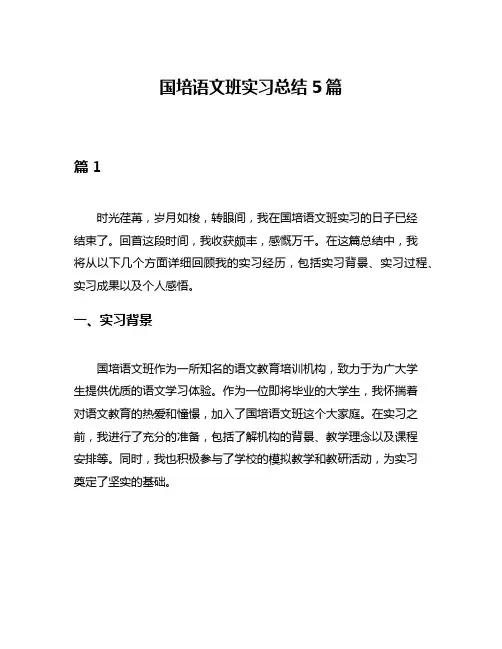 国培语文班实习总结 5 篇

篇 1

时光荏苒，岁月如梭，转眼间，我在国培语文班实习的日子已经结束了。回首这段时间，我收获颇丰，感慨万千。在这篇总结中，我将从以下几个方面详细回顾我的实习经历，包括实习背景、实习过程、实习成果以及个人感悟。

一、实习背景

国培语文班作为一所知名的语文教育培训机构，致力于为广大学生提供优质的语文学习体验。作为一位即将毕业的大学生，我怀揣着对语文教育的热爱和憧憬，加入了国培语文班这个大家庭。在实习之前，我进行了充分的准备，包括了解机构的背景、教学理念以及课程安排等。同时，我也积极参与了学校的模拟教学和教研活动，为实习奠定了坚实的基础。